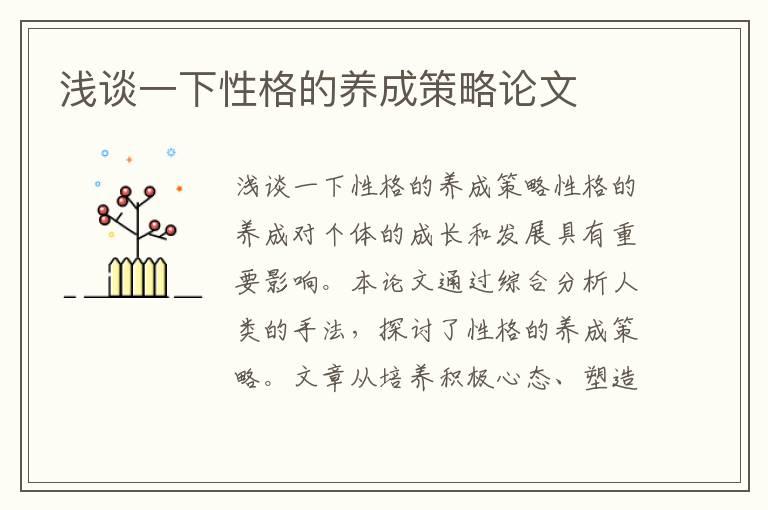 浅谈一下性格的养成策略论文

浅谈一下性格的养成策略性格的养成对个体的成长和发展具有重要影响。本论文通过综合分析人类的手法，探讨了性格的养成策略。文章从培养积极心态、塑造